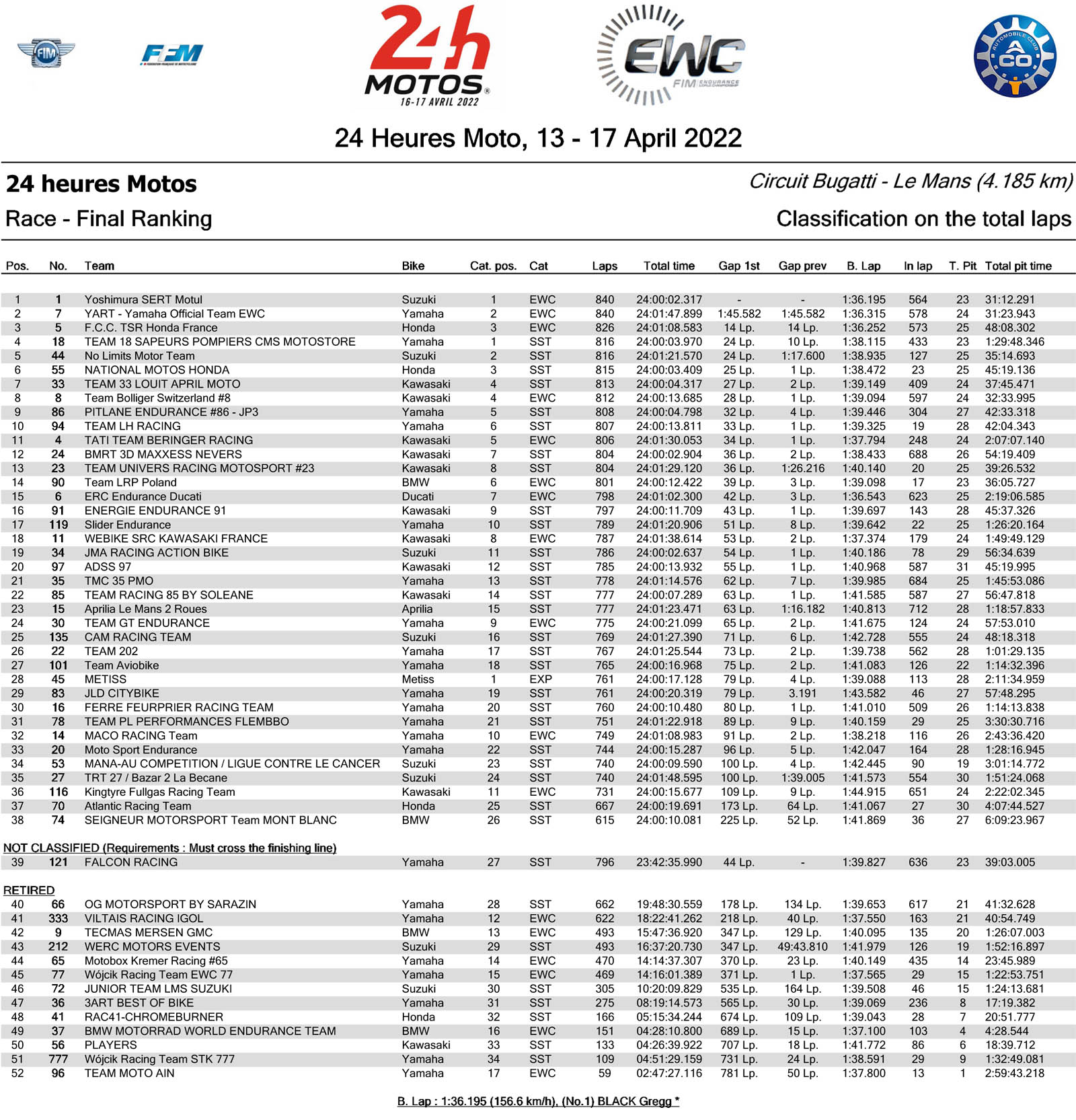 FIM FFM

24h MOTOS 16-17 AVRIL 2022

EWC FIM ENDURANCE

AUTOMOBILE CLUB ACO

24 Heures Moto, 13 - 17 April 2022

24 heures Motos

Circuit Bugatti - Le Mans (4.185 km)

Race - Final Ranking

Classification on the total laps

| Pos. | No. | Team | Bike | Cat. pos. | Cat | Laps | Total time | Gap 1st | Gap prev | B. Lap | In lap | T. Pit | Total pit time |
|---|---|---|---|---|---|---|---|---|---|---|---|---|---|
| 1 | 1 | Yoshimura SERT Motul | Suzuki | 1 | EWC | 840 | 24:00:02.317 | - | - | 1:36.195 | 564 | 23 | 31:12.291 |
| 2 | 7 | YART - Yamaha Official Team EWC | Yamaha | 2 | EWC | 840 | 24:01:47.899 | 1:45.582 | 1:45.582 | 1:36.315 | 578 | 24 | 31:23.943 |
| 3 | 5 | F.C.C. TSR Honda France | Honda | 3 | EWC | 826 | 24:01:08.583 | 14 Lp. | 14 Lp. | 1:36.252 | 573 | 25 | 48:08.302 |
| 4 | 18 | TEAM 18 SAPEURS POMPIERS CMS MOTOSTORE | Yamaha | 1 | SST | 816 | 24:00:03.970 | 24 Lp. | 10 Lp. | 1:38.115 | 433 | 23 | 1:29:48.346 |
| 5 | 44 | No Limits Motor Team | Suzuki | 2 | SST | 816 | 24:01:21.570 | 24 Lp. | 1:17.600 | 1:38.935 | 127 | 25 | 35:14.693 |
| 6 | 55 | NATIONAL MOTOS HONDA | Honda | 3 | SST | 815 | 24:00:03.409 | 25 Lp. | 1 Lp. | 1:38.472 | 23 | 25 | 45:19.136 |
| 7 | 33 | TEAM 33 LOUIT APRIL MOTO | Kawasaki | 4 | SST | 813 | 24:00:04.317 | 27 Lp. | 2 Lp. | 1:39.149 | 409 | 24 | 37:45.471 |
| 8 | 8 | Team Bolliger Switzerland #8 | Kawasaki | 4 | EWC | 812 | 24:00:13.685 | 28 Lp. | 1 Lp. | 1:39.094 | 597 | 24 | 32:33.995 |
| 9 | 86 | PITLANE ENDURANCE #86 - JP3 | Yamaha | 5 | SST | 808 | 24:00:04.798 | 32 Lp. | 4 Lp. | 1:39.446 | 304 | 27 | 42:33.318 |
| 10 | 94 | TEAM LH RACING | Yamaha | 6 | SST | 807 | 24:00:13.811 | 33 Lp. | 1 Lp. | 1:39.325 | 19 | 28 | 42:04.343 |
| 11 | 4 | TATI TEAM BERINGER RACING | Kawasaki | 5 | EWC | 806 | 24:01:30.053 | 34 Lp. | 1 Lp. | 1:37.794 | 248 | 24 | 2:07:07.140 |
| 12 | 24 | BMRT 3D MAXXESS NEVERS | Kawasaki | 7 | SST | 804 | 24:00:02.904 | 36 Lp. | 2 Lp. | 1:38.433 | 688 | 26 | 54:19.409 |
| 13 | 23 | TEAM UNIVERS RACING MOTOSPORT #23 | Kawasaki | 8 | SST | 804 | 24:01:29.120 | 36 Lp. | 1:26.216 | 1:40.140 | 20 | 25 | 39:26.532 |
| 14 | 90 | Team LRP Poland | BMW | 6 | EWC | 801 | 24:00:12.422 | 39 Lp. | 3 Lp. | 1:39.098 | 17 | 23 | 36:05.727 |
| 15 | 6 | ERC Endurance Ducati | Ducati | 7 | EWC | 798 | 24:01:02.300 | 42 Lp. | 3 Lp. | 1:36.543 | 623 | 25 | 2:19:06.585 |
| 16 | 91 | ENERGIE ENDURANCE 91 | Kawasaki | 9 | SST | 797 | 24:00:11.709 | 43 Lp. | 1 Lp. | 1:39.697 | 143 | 28 | 45:37.326 |
| 17 | 119 | Slider Endurance | Yamaha | 10 | SST | 789 | 24:01:20.906 | 51 Lp. | 8 Lp. | 1:39.642 | 22 | 25 | 1:26:20.164 |
| 18 | 11 | WEBIKE SRC KAWASAKI FRANCE | Kawasaki | 8 | EWC | 787 | 24:01:38.614 | 53 Lp. | 2 Lp. | 1:37.374 | 179 | 24 | 1:49:49.129 |
| 19 | 34 | JMA RACING ACTION BIKE | Suzuki | 11 | SST | 786 | 24:00:02.637 | 54 Lp. | 1 Lp. | 1:40.186 | 78 | 29 | 56:34.639 |
| 20 | 97 | ADSS 97 | Kawasaki | 12 | SST | 785 | 24:00:13.932 | 55 Lp. | 1 Lp. | 1:40.968 | 587 | 31 | 45:19.995 |
| 21 | 35 | TMC 35 PMO | Yamaha | 13 | SST | 778 | 24:01:14.576 | 62 Lp. | 7 Lp. | 1:39.985 | 684 | 25 | 1:45:53.086 |
| 22 | 85 | TEAM RACING 85 BY SOLEANE | Kawasaki | 14 | SST | 777 | 24:00:07.289 | 63 Lp. | 1 Lp. | 1:41.585 | 587 | 27 | 56:47.818 |
| 23 | 15 | Aprilia Le Mans 2 Roues | Aprilia | 15 | SST | 777 | 24:01:23.471 | 63 Lp. | 1:16.182 | 1:40.813 | 712 | 28 | 1:18:57.833 |
| 24 | 30 | TEAM GT ENDURANCE | Yamaha | 9 | EWC | 775 | 24:00:21.099 | 65 Lp. | 2 Lp. | 1:41.675 | 124 | 24 | 57:53.010 |
| 25 | 135 | CAM RACING TEAM | Suzuki | 16 | SST | 769 | 24:01:27.390 | 71 Lp. | 6 Lp. | 1:42.728 | 555 | 24 | 48:18.318 |
| 26 | 22 | TEAM 202 | Yamaha | 17 | SST | 767 | 24:01:25.544 | 73 Lp. | 2 Lp. | 1:39.738 | 562 | 28 | 1:01:29.135 |
| 27 | 101 | Team Aviobike | Yamaha | 18 | SST | 765 | 24:00:16.968 | 75 Lp. | 2 Lp. | 1:41.083 | 126 | 22 | 1:14:32.396 |
| 28 | 45 | METISS | Metiss | 1 | EXP | 761 | 24:00:17.128 | 79 Lp. | 4 Lp. | 1:39.088 | 113 | 28 | 2:11:34.959 |
| 29 | 83 | JLD CITYBIKE | Yamaha | 19 | SST | 761 | 24:00:20.319 | 79 Lp. | 3.191 | 1:43.582 | 46 | 27 | 57:48.295 |
| 30 | 16 | FERRE FEURPRIER RACING TEAM | Yamaha | 20 | SST | 760 | 24:00:10.480 | 80 Lp. | 1 Lp. | 1:41.010 | 509 | 26 | 1:14:13.838 |
| 31 | 78 | TEAM PL PERFORMANCES FLEMBBO | Yamaha | 21 | SST | 751 | 24:01:22.918 | 89 Lp. | 9 Lp. | 1:40.159 | 29 | 25 | 3:30:30.716 |
| 32 | 14 | MACO RACING Team | Yamaha | 10 | EWC | 749 | 24:01:08.983 | 91 Lp. | 2 Lp. | 1:38.218 | 116 | 26 | 2:43:36.420 |
| 33 | 20 | Moto Sport Endurance | Yamaha | 22 | SST | 744 | 24:00:15.287 | 96 Lp. | 5 Lp. | 1:42.047 | 164 | 28 | 1:28:16.945 |
| 34 | 53 | MANA-AU COMPETITION / LIGUE CONTRE LE CANCER | Suzuki | 23 | SST | 740 | 24:00:09.590 | 100 Lp. | 4 Lp. | 1:42.445 | 90 | 19 | 3:01:14.772 |
| 35 | 27 | TRT 27 / Bazar 2 La Becane | Suzuki | 24 | SST | 740 | 24:01:48.595 | 100 Lp. | 1:39.005 | 1:41.573 | 554 | 30 | 1:51:24.068 |
| 36 | 116 | Kingtyre Fullgas Racing Team | Kawasaki | 11 | EWC | 731 | 24:00:15.677 | 109 Lp. | 9 Lp. | 1:44.915 | 651 | 24 | 2:22:02.345 |
| 37 | 70 | Atlantic Racing Team | Honda | 25 | SST | 667 | 24:00:19.691 | 173 Lp. | 64 Lp. | 1:41.067 | 27 | 30 | 4:07:44.527 |
| 38 | 74 | SEIGNEUR MOTORSPORT Team MONT BLANC | BMW | 26 | SST | 615 | 24:00:10.081 | 225 Lp. | 52 Lp. | 1:41.869 | 36 | 27 | 6:09:23.967 |

NOT CLASSIFIED (Requirements : Must cross the finishing line)

| 39 | 121 | FALCON RACING | Yamaha | 27 | SST | 796 | 23:42:35.990 | 44 Lp. | - | 1:39.827 | 636 | 23 | 39:03.005 |
|---|---|---|---|---|---|---|---|---|---|---|---|---|---|

RETIRED

| 40 | 66 | OG MOTORSPORT BY SARAZIN | Yamaha | 28 | SST | 662 | 19:48:30.559 | 178 Lp. | 134 Lp. | 1:39.653 | 617 | 21 | 41:32.628 |
|---|---|---|---|---|---|---|---|---|---|---|---|---|---|
| 41 | 333 | VILTAIS RACING IGOL | Yamaha | 12 | EWC | 622 | 18:22:41.262 | 218 Lp. | 40 Lp. | 1:37.550 | 163 | 21 | 40:54.749 |
| 42 | 9 | TECMAS MERSEN GMC | BMW | 13 | EWC | 493 | 15:47:36.920 | 347 Lp. | 129 Lp. | 1:40.095 | 135 | 20 | 1:26:07.003 |
| 43 | 212 | WERC MOTORS EVENTS | Suzuki | 29 | SST | 493 | 16:37:20.730 | 347 Lp. | 49:43.810 | 1:41.979 | 126 | 19 | 1:52:16.897 |
| 44 | 65 | Motobox Kremer Racing #65 | Yamaha | 14 | EWC | 470 | 14:14:37.307 | 370 Lp. | 23 Lp. | 1:40.149 | 435 | 14 | 23:45.989 |
| 45 | 77 | Wójcik Racing Team EWC 77 | Yamaha | 15 | EWC | 469 | 14:16:01.389 | 371 Lp. | 1 Lp. | 1:37.565 | 29 | 15 | 1:22:53.751 |
| 46 | 72 | JUNIOR TEAM LMS SUZUKI | Suzuki | 30 | SST | 305 | 10:20:09.829 | 535 Lp. | 164 Lp. | 1:39.508 | 46 | 15 | 1:24:13.681 |
| 47 | 36 | 3ART BEST OF BIKE | Yamaha | 31 | SST | 275 | 08:19:14.573 | 565 Lp. | 30 Lp. | 1:39.069 | 236 | 8 | 17:19.382 |
| 48 | 41 | RAC41-CHROMEBURNER | Honda | 32 | SST | 166 | 05:15:34.244 | 674 Lp. | 109 Lp. | 1:39.043 | 28 | 7 | 20:51.777 |
| 49 | 37 | BMW MOTORRAD WORLD ENDURANCE TEAM | BMW | 16 | EWC | 151 | 04:28:10.800 | 689 Lp. | 15 Lp. | 1:37.100 | 103 | 4 | 4:28.544 |
| 50 | 56 | PLAYERS | Kawasaki | 33 | SST | 133 | 04:26:39.922 | 707 Lp. | 18 Lp. | 1:41.772 | 86 | 6 | 18:39.712 |
| 51 | 777 | Wójcik Racing Team STK 777 | Yamaha | 34 | SST | 109 | 04:51:29.159 | 731 Lp. | 24 Lp. | 1:38.591 | 29 | 9 | 1:32:49.081 |
| 52 | 96 | TEAM MOTO AIN | Yamaha | 17 | EWC | 59 | 02:47:27.116 | 781 Lp. | 50 Lp. | 1:37.800 | 13 | 1 | 2:59:43.218 |

B. Lap : 1:36.195 (156.6 km/h), (No.1) BLACK Gregg *